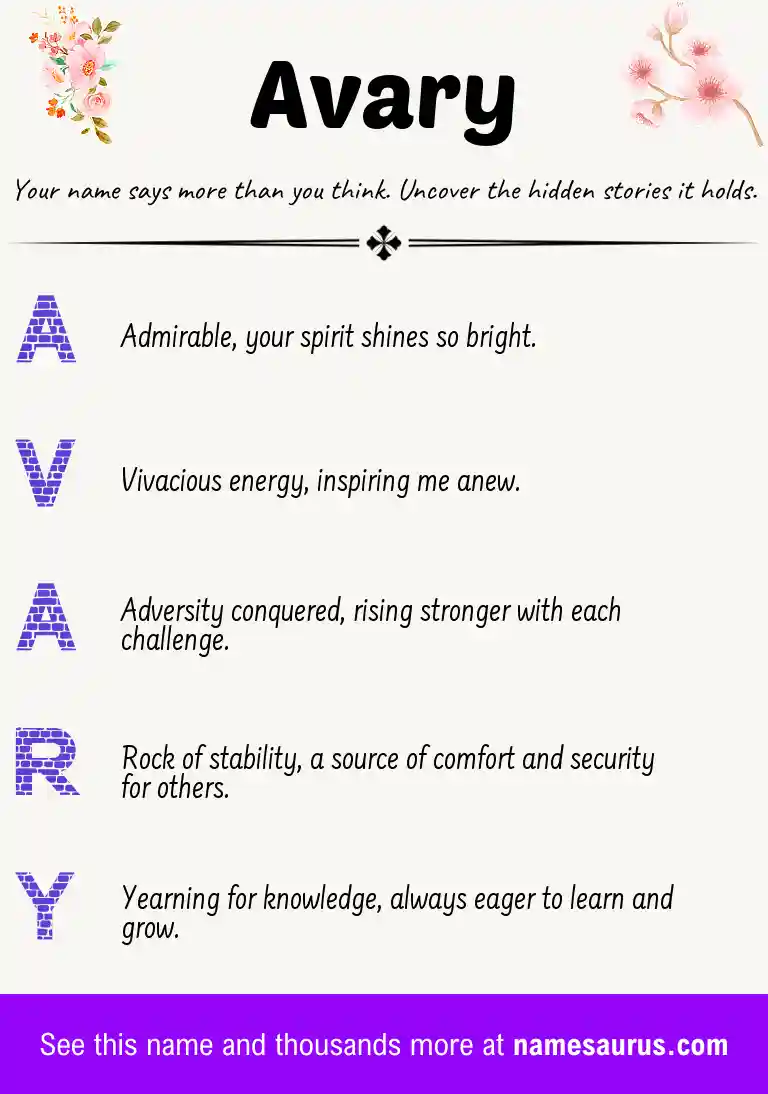 Avary

Your name says more than you think. Uncover the hidden stories it holds.

A

Admirable, your spirit shines so bright.

V

Vivacious energy, inspiring me anew.

A

Adversity conquered, rising stronger with each challenge.

R

Rock of stability, a source of comfort and security for others.

Y

Yearning for knowledge, always eager to learn and grow.

See this name and thousands more at namesaurus.com